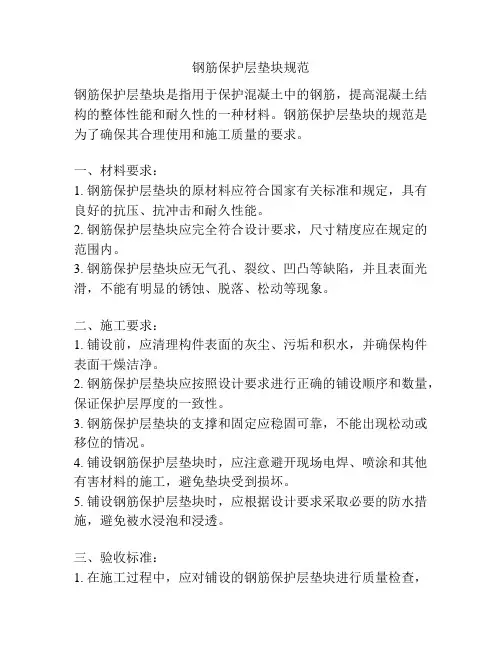 钢筋保护层垫块规范

钢筋保护层垫块是指用于保护混凝土中的钢筋，提高混凝土结构的整体性能和耐久性的一种材料。钢筋保护层垫块的规范是为了确保其合理使用和施工质量的要求。

一、材料要求：
1. 钢筋保护层垫块的原材料应符合国家有关标准和规定，具有良好的抗压、抗冲击和耐久性能。
2. 钢筋保护层垫块应完全符合设计要求，尺寸精度应在规定的范围内。
3. 钢筋保护层垫块应无气孔、裂纹、凹凸等缺陷，并且表面光滑，不能有明显的锈蚀、脱落、松动等现象。

二、施工要求：
1. 铺设前，应清理构件表面的灰尘、污垢和积水，并确保构件表面干燥洁净。
2. 钢筋保护层垫块应按照设计要求进行正确的铺设顺序和数量，保证保护层厚度的一致性。
3. 钢筋保护层垫块的支撑和固定应稳固可靠，不能出现松动或移位的情况。
4. 铺设钢筋保护层垫块时，应注意避开现场电焊、喷涂和其他有害材料的施工，避免垫块受到损坏。
5. 铺设钢筋保护层垫块时，应根据设计要求采取必要的防水措施，避免被水浸泡和浸透。

三、验收标准：
1. 在施工过程中，应对铺设的钢筋保护层垫块进行质量检查，